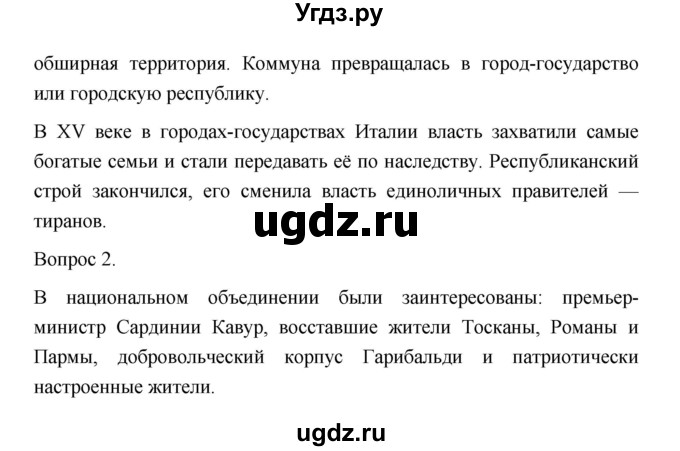 Угдз.ру

обширная территория. Коммуна превращалась в город-государство или городскую республику.

В XV веке в городах-государствах Италии власть захватили самые богатые семьи и стали передавать её по наследству. Республиканский строй закончился, его сменила власть единоличных правителей — тиранов.

ugdz.ru

Вопрос 2.

В национальном объединении были заинтересованы: премьер-министр Сардинии Кавур, восставшие жители Тосканы, Романы и Пармы, добровольческий корпус Гарибальди и патриотически настроенные жители.

ugdz.ru